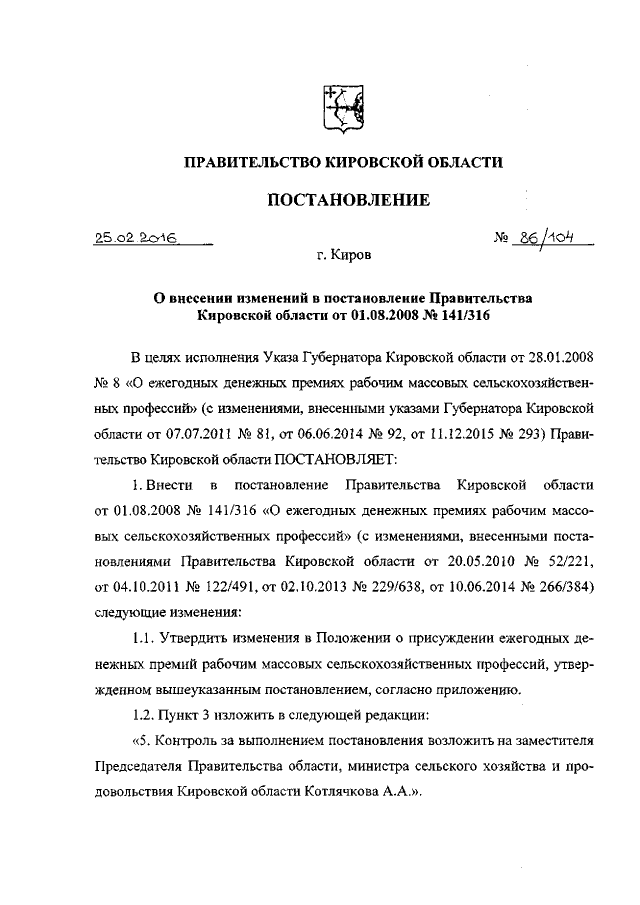 ПРАВИТЕЛЬСТВО КИРОВСКОЙ ОБЛАСТИ

ПОСТАНОВЛЕНИЕ

25.02.2016 № 86/104

г. Киров

О внесении изменений в постановление Правительства Кировской области от 01.08.2008 № 141/316

В целях исполнения Указа Губернатора Кировской области от 28.01.2008 № 8 «О ежегодных денежных премиях рабочим массовых сельскохозяйственных профессий» (с изменениями, внесенными указами Губернатора Кировской области от 07.07.2011 № 81, от 06.06.2014 № 92, от 11.12.2015 № 293) Правительство Кировской области ПОСТАНОВЛЯЕТ:

1. Внести в постановление Правительства Кировской области от 01.08.2008 № 141/316 «О ежегодных денежных премиях рабочим массовых сельскохозяйственных профессий» (с изменениями, внесенными постановлениями Правительства Кировской области от 20.05.2010 № 52/221, от 04.10.2011 № 122/491, от 02.10.2013 № 229/638, от 10.06.2014 № 266/384) следующие изменения:

1.1. Утвердить изменения в Положении о присуждении ежегодных денежных премий рабочим массовых сельскохозяйственных профессий, утвержденном вышеуказанным постановлением, согласно приложению.

1.2. Пункт 3 изложить в следующей редакции:

«5. Контроль за выполнением постановления возложить на заместителя Председателя Правительства области, министра сельского хозяйства и продовольствия Кировской области Котлячкова А.А.».